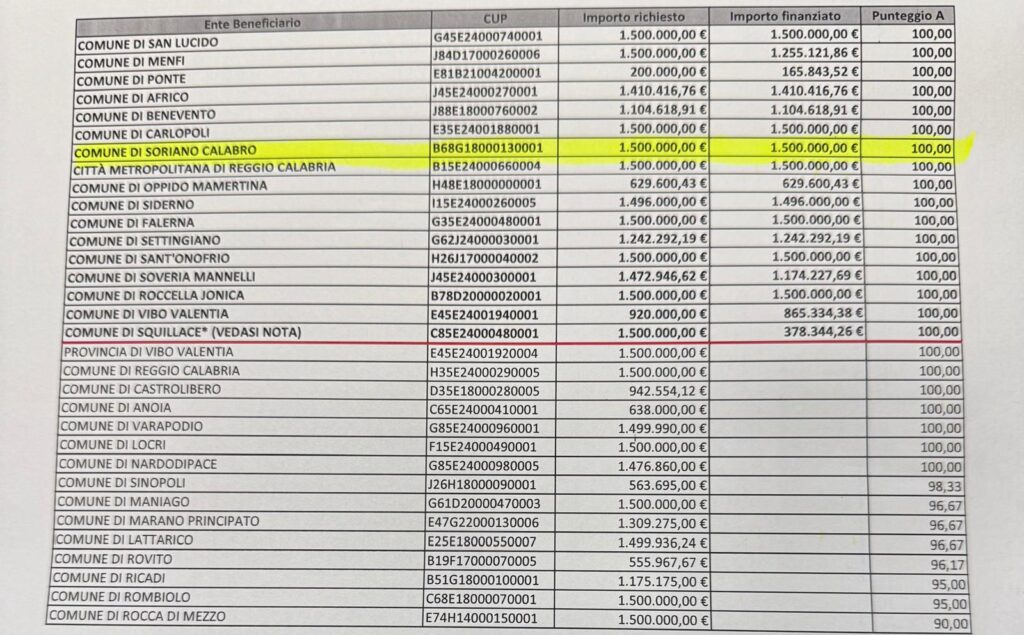 | Ente Beneficiario | CUP | Importo richiesto | Importo finanziato | Punteggio A |
|---|---|---|---|---|
| COMUNE DI SAN LUCIDO | G45E24000740001 | 1.500.000,00 € | 1.500.000,00 € | 100,00 |
| COMUNE DI MENFI | J84D17000260006 | 1.500.000,00 € | 1.255.121,86 € | 100,00 |
| COMUNE DI PONTE | E81B21004200001 | 200.000,00 € | 165.843,52 € | 100,00 |
| COMUNE DI AFRICO | J45E24000270001 | 1.410.416,76 € | 1.410.416,76 € | 100,00 |
| COMUNE DI BENEVENTO | J88E18000760002 | 1.104.618,91 € | 1.104.618,91 € | 100,00 |
| COMUNE DI CARLOPOLI | E35E24001880001 | 1.500.000,00 € | 1.500.000,00 € | 100,00 |
| COMUNE DI SORIANO CALABRO | B68G18000130001 | 1.500.000,00 € | 1.500.000,00 € | 100,00 |
| CITTÀ METROPOLITANA DI REGGIO CALABRIA | B15E24000660004 | 1.500.000,00 € | 1.500.000,00 € | 100,00 |
| COMUNE DI OPPIDO MAMERTINA | H48E18000000001 | 629.600,43 € | 629.600,43 € | 100,00 |
| COMUNE DI SIDERNO | I15E24000260005 | 1.496.000,00 € | 1.496.000,00 € | 100,00 |
| COMUNE DI FALERNA | G35E24000480001 | 1.500.000,00 € | 1.500.000,00 € | 100,00 |
| COMUNE DI SETTINGIANO | G62J24000030001 | 1.242.292,19 € | 1.242.292,19 € | 100,00 |
| COMUNE DI SANT'ONOFRIO | H26J17000040002 | 1.500.000,00 € | 1.500.000,00 € | 100,00 |
| COMUNE DI SOVERIA MANNELLI | J45E24000300001 | 1.472.946,62 € | 1.174.227,69 € | 100,00 |
| COMUNE DI ROCCELLA JONICA | B78D20000020001 | 1.500.000,00 € | 1.500.000,00 € | 100,00 |
| COMUNE DI VIBO VALENTIA | E45E24001940001 | 920.000,00 € | 865.334,38 € | 100,00 |
| COMUNE DI SQUILLACE* (VEDASI NOTA) | C85E24000480001 | 1.500.000,00 € | 378.344,26 € | 100,00 |
| PROVINCIA DI VIBO VALENTIA | E45E24001920004 | 1.500.000,00 € | | 100,00 |
| COMUNE DI REGGIO CALABRIA | H35E24000290005 | 1.500.000,00 € | | 100,00 |
| COMUNE DI CASTROLIBERO | D35E18000280005 | 942.554,12 € | | 100,00 |
| COMUNE DI ANOIA | C65E24000410001 | 638.000,00 € | | 100,00 |
| COMUNE DI VARAPODIO | G85E24000960001 | 1.499.990,00 € | | 100,00 |
| COMUNE DI LOCRI | F15E24000490001 | 1.500.000,00 € | | 100,00 |
| COMUNE DI NARDODIPACE | G85E24000980005 | 1.476.860,00 € | | 100,00 |
| COMUNE DI SINOPOLI | J26H18000090001 | 563.695,00 € | | 98,33 |
| COMUNE DI MANIAGO | G61D20000470003 | 1.500.000,00 € | | 96,67 |
| COMUNE DI MARANO PRINCIPATO | E47G22000130006 | 1.309.275,00 € | | 96,67 |
| COMUNE DI LATTARICO | E25E18000550007 | 1.499.936,24 € | | 96,67 |
| COMUNE DI ROVITO | B19F17000070005 | 555.967,67 € | | 96,17 |
| COMUNE DI RICADI | B51G18000100001 | 1.175.175,00 € | | 95,00 |
| COMUNE DI ROMBIOLO | C68E18000070001 | 1.500.000,00 € | | 95,00 |
| COMUNE DI ROCCA DI MEZZO | E74H14000150001 | 1.500.000,00 € | | 90,00 |